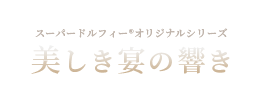 スーパードルフィー®オリジナルシリーズ
美しき宴の響き